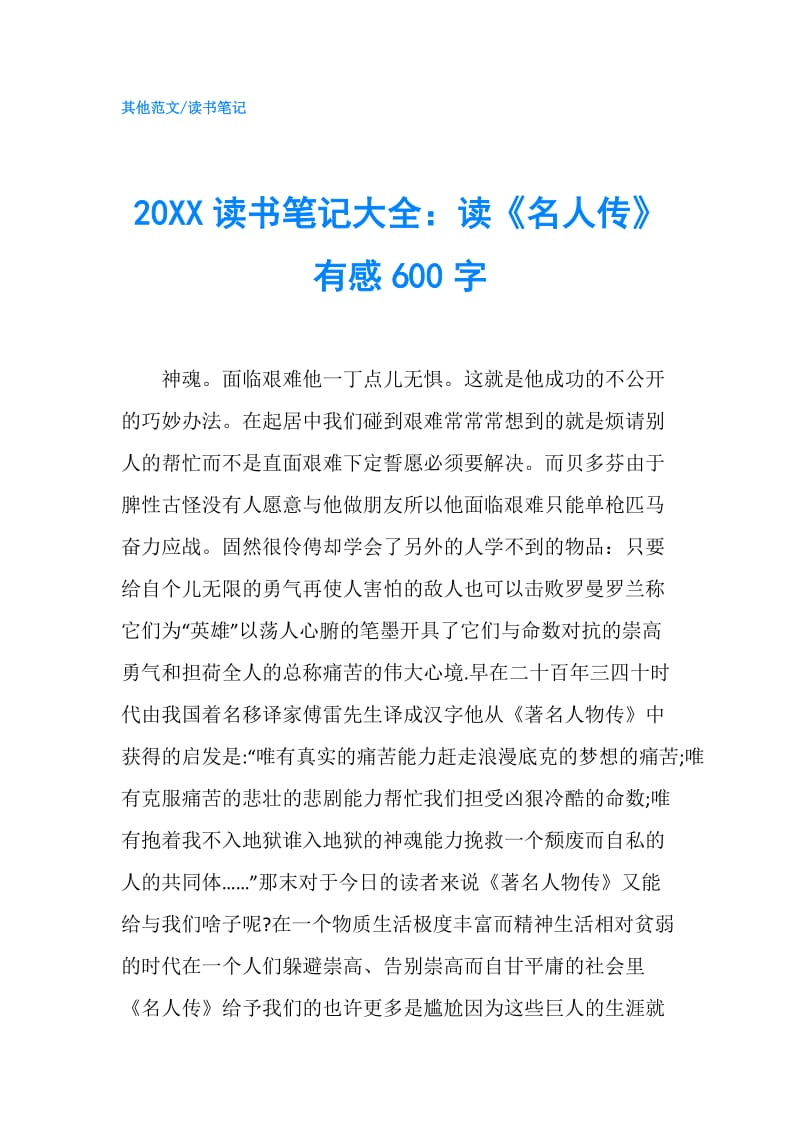 其他范文/读书笔记

20XX 读书笔记大全：读《名人传》有感 600 字

神魂。面临艰难他一丁点儿无惧。这就是他成功的不公开的巧妙办法。在起居中我们碰到艰难常常想到的就是烦请别人的帮忙而不是直面艰难下定誓愿必须要解决。而贝多芬由于脾性古怪没有人愿意与他做朋友所以他面临艰难只能单枪匹马奋力应战。固然很伶俜却学会了另外的人学不到的物品：只要给自个儿无限的勇气再使人害怕的敌人也可以击败罗曼罗兰称它们为“英雄”以荡人心腑的笔墨开具了它们与命数对抗的崇高勇气和担荷全人的总称痛苦的伟大心境.早在二十百年三四十时代由我国着名移译家傅雷先生译成汉字他从《著名人物传》中获得的启发是:“唯有真实的痛苦能力赶走浪漫底克的梦想的痛苦;唯有克服痛苦的悲壮的悲剧能力帮忙我们担受凶狠冷酷的命数;唯有抱着我不入地狱谁入地狱的神魂能力挽救一个颓废而自私的人的共同体......”那末对于今日的读者来说《著名人物传》又能给与我们啥子呢?在一个物质生活极度丰富而精神生活相对贫弱的时代在一个人们躲避崇高、告别崇高而自甘平庸的社会里《名人传》给予我们的也许更多是尴尬因为这些巨人的生涯就